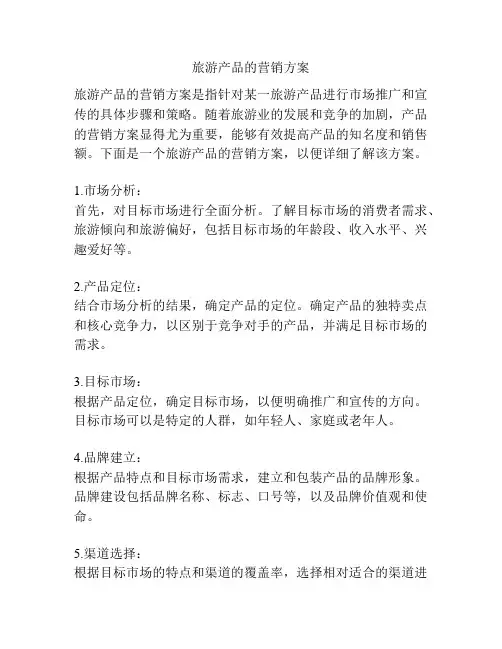 旅游产品的营销方案

旅游产品的营销方案是指针对某一旅游产品进行市场推广和宣传的具体步骤和策略。随着旅游业的发展和竞争的加剧，产品的营销方案显得尤为重要，能够有效提高产品的知名度和销售额。下面是一个旅游产品的营销方案，以便详细了解该方案。

1.市场分析：
首先，对目标市场进行全面分析。了解目标市场的消费者需求、旅游倾向和旅游偏好，包括目标市场的年龄段、收入水平、兴趣爱好等。

2.产品定位：
结合市场分析的结果，确定产品的定位。确定产品的独特卖点和核心竞争力，以区别于竞争对手的产品，并满足目标市场的需求。

3.目标市场：
根据产品定位，确定目标市场，以便明确推广和宣传的方向。目标市场可以是特定的人群，如年轻人、家庭或老年人。

4.品牌建立：
根据产品特点和目标市场需求，建立和包装产品的品牌形象。品牌建设包括品牌名称、标志、口号等，以及品牌价值观和使命。

5.渠道选择：
根据目标市场的特点和渠道的覆盖率，选择相对适合的渠道进